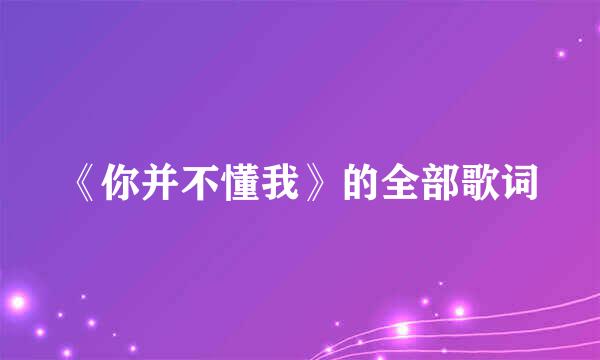 《你并不懂我》的全部歌词